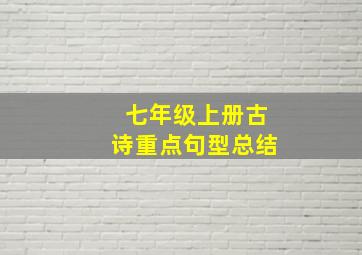 七年级上册古诗重点句型总结